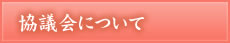 協議会について